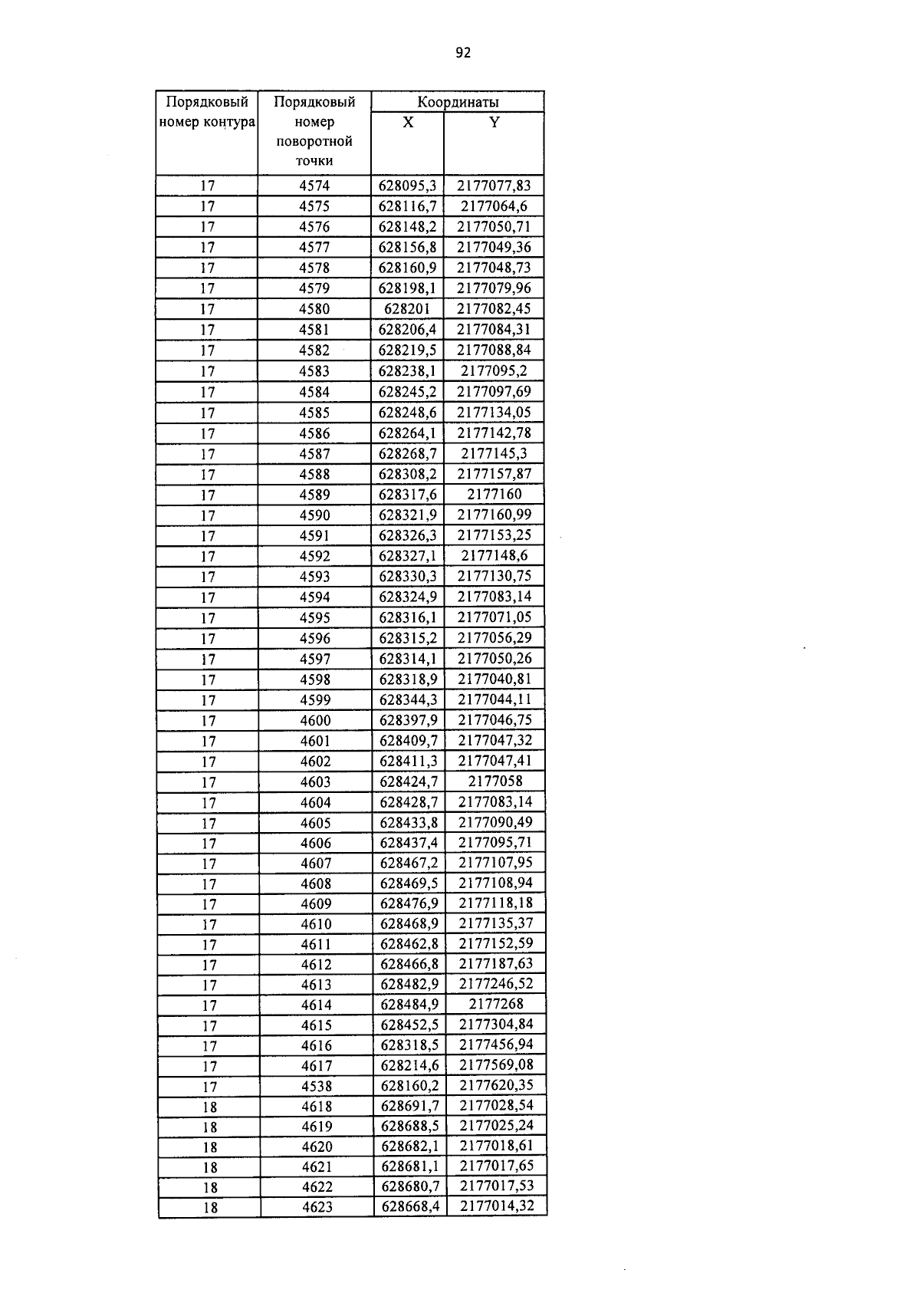 92

| Порядковый номер контура | Порядковый номер поворотной точки | Координаты X | Координаты Y |
|---|---|---|---|
| 17 | 4574 | 628095,3 | 2177077,83 |
| 17 | 4575 | 628116,7 | 2177064,6 |
| 17 | 4576 | 628148,2 | 2177050,71 |
| 17 | 4577 | 628156,8 | 2177049,36 |
| 17 | 4578 | 628160,9 | 2177048,73 |
| 17 | 4579 | 628198,1 | 2177079,96 |
| 17 | 4580 | 628201 | 2177082,45 |
| 17 | 4581 | 628206,4 | 2177084,31 |
| 17 | 4582 | 628219,5 | 2177088,84 |
| 17 | 4583 | 628238,1 | 2177095,2 |
| 17 | 4584 | 628245,2 | 2177097,69 |
| 17 | 4585 | 628248,6 | 2177134,05 |
| 17 | 4586 | 628264,1 | 2177142,78 |
| 17 | 4587 | 628268,7 | 2177145,3 |
| 17 | 4588 | 628308,2 | 2177157,87 |
| 17 | 4589 | 628317,6 | 2177160 |
| 17 | 4590 | 628321,9 | 2177160,99 |
| 17 | 4591 | 628326,3 | 2177153,25 |
| 17 | 4592 | 628327,1 | 2177148,6 |
| 17 | 4593 | 628330,3 | 2177130,75 |
| 17 | 4594 | 628324,9 | 2177083,14 |
| 17 | 4595 | 628316,1 | 2177071,05 |
| 17 | 4596 | 628315,2 | 2177056,29 |
| 17 | 4597 | 628314,1 | 2177050,26 |
| 17 | 4598 | 628318,9 | 2177040,81 |
| 17 | 4599 | 628344,3 | 2177044,11 |
| 17 | 4600 | 628397,9 | 2177046,75 |
| 17 | 4601 | 628409,7 | 2177047,32 |
| 17 | 4602 | 628411,3 | 2177047,41 |
| 17 | 4603 | 628424,7 | 2177058 |
| 17 | 4604 | 628428,7 | 2177083,14 |
| 17 | 4605 | 628433,8 | 2177090,49 |
| 17 | 4606 | 628437,4 | 2177095,71 |
| 17 | 4607 | 628467,2 | 2177107,95 |
| 17 | 4608 | 628469,5 | 2177108,94 |
| 17 | 4609 | 628476,9 | 2177118,18 |
| 17 | 4610 | 628468,9 | 2177135,37 |
| 17 | 4611 | 628462,8 | 2177152,59 |
| 17 | 4612 | 628466,8 | 2177187,63 |
| 17 | 4613 | 628482,9 | 2177246,52 |
| 17 | 4614 | 628484,9 | 2177268 |
| 17 | 4615 | 628452,5 | 2177304,84 |
| 17 | 4616 | 628318,5 | 2177456,94 |
| 17 | 4617 | 628214,6 | 2177569,08 |
| 17 | 4538 | 628160,2 | 2177620,35 |
| 18 | 4618 | 628691,7 | 2177028,54 |
| 18 | 4619 | 628688,5 | 2177025,24 |
| 18 | 4620 | 628682,1 | 2177018,61 |
| 18 | 4621 | 628681,1 | 2177017,65 |
| 18 | 4622 | 628680,7 | 2177017,53 |
| 18 | 4623 | 628668,4 | 2177014,32 |